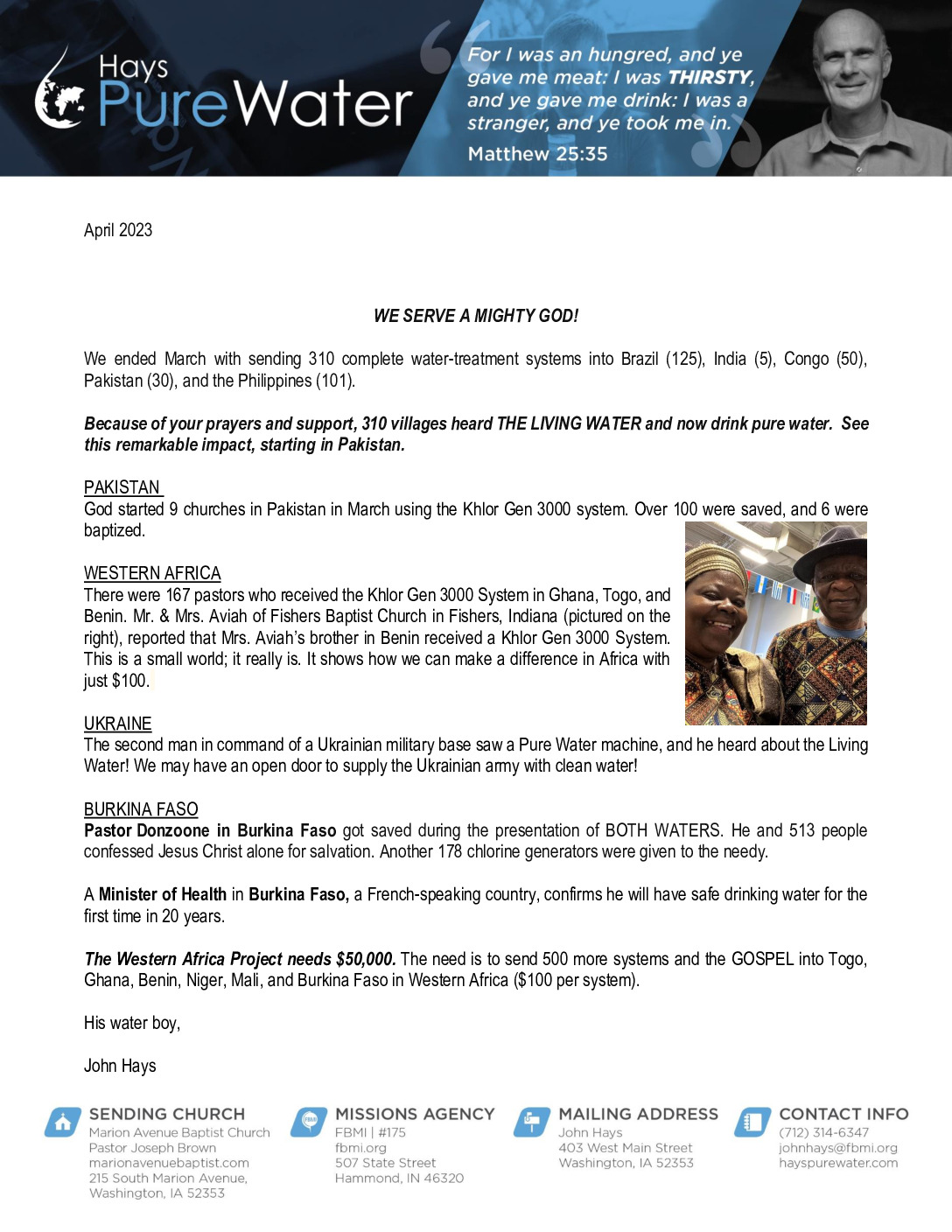 Hays PureWater

For I was an hungred, and ye gave me meat: I was THIRSTY, and ye gave me drink: I was a stranger, and ye took me in.

Matthew 25:35

April 2023

WE SERVE A MIGHTY GOD!

We ended March with sending 310 complete water-treatment systems into Brazil (125), India (5), Congo (50), Pakistan (30), and the Philippines (101).

Because of your prayers and support, 310 villages heard THE LIVING WATER and now drink pure water. See this remarkable impact, starting in Pakistan.

PAKISTAN
God started 9 churches in Pakistan in March using the Khlor Gen 3000 system. Over 100 were saved, and 6 were baptized.

WESTERN AFRICA
There were 167 pastors who received the Khlor Gen 3000 System in Ghana, Togo, and Benin. Mr. & Mrs. Aviah of Fishers Baptist Church in Fishers, Indiana (pictured on the right), reported that Mrs. Aviah's brother in Benin received a Khlor Gen 3000 System. This is a small world; it really is. It shows how we can make a difference in Africa with just $100.

UKRAINE
The second man in command of a Ukrainian military base saw a Pure Water machine, and he heard about the Living Water! We may have an open door to supply the Ukrainian army with clean water!

BURKINA FASO
Pastor Donzoone in Burkina Faso got saved during the presentation of BOTH WATERS. He and 513 people confessed Jesus Christ alone for salvation. Another 178 chlorine generators were given to the needy.

A Minister of Health in Burkina Faso, a French-speaking country, confirms he will have safe drinking water for the first time in 20 years.

The Western Africa Project needs $50,000. The need is to send 500 more systems and the GOSPEL into Togo, Ghana, Benin, Niger, Mali, and Burkina Faso in Western Africa ($100 per system).

His water boy,

John Hays

SENDING CHURCH
Marion Avenue Baptist Church
Pastor Joseph Brown
marionavenuebaptist.com
215 South Marion Avenue,
Washington, IA 52353

MISSIONS AGENCY
FBMI | #175
fbmi.org
507 State Street
Hammond, IN 46320

MAILING ADDRESS
John Hays
403 West Main Street
Washington, IA 52353

CONTACT INFO
(712) 314-6347
johnhays@fbmi.org
hayspurewater.com